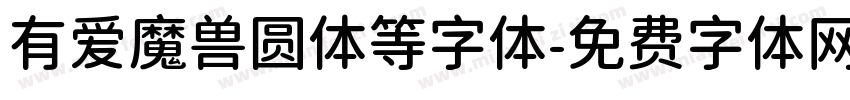 有爱魔兽圆体等字体-免费字体网